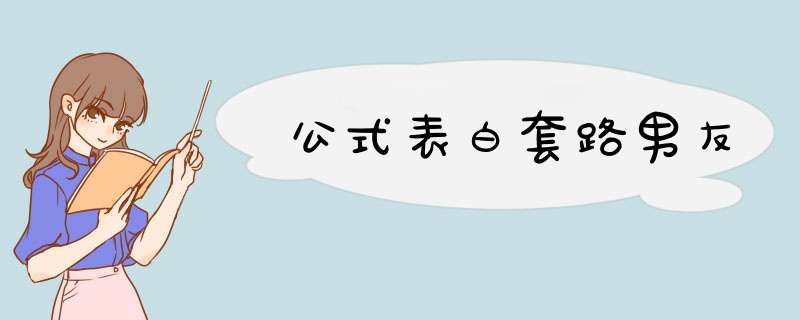 公式表白套路男友